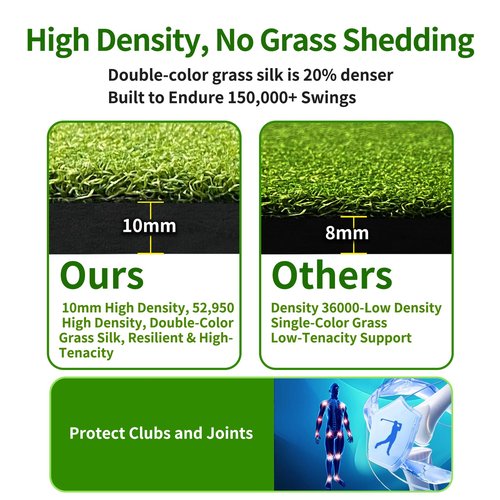 High Density, No Grass Shedding

Double-color grass silk is 20% denser
Built to Endure 150,000+ Swings

10mm

Ours

10mm High Density, 52,950 High Density, Double-Color Grass Silk, Resilient & High-Tenacity

8mm

Others

Density 36000-Low Density
Single-Color Grass
Low-Tenacity Support

Protect Clubs and Joints